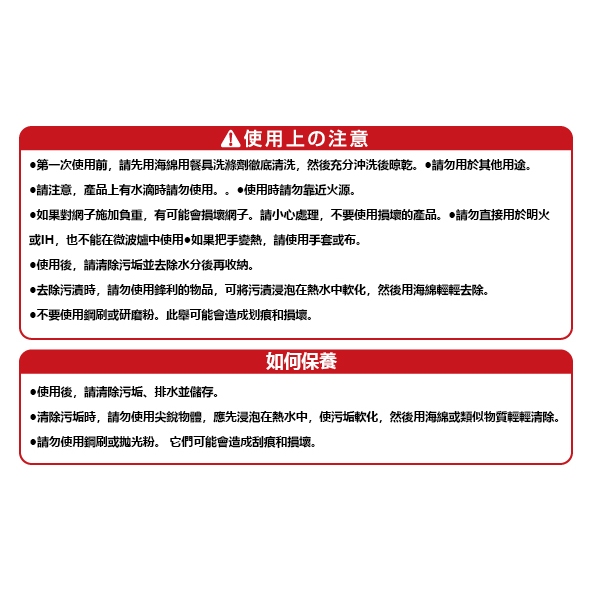 使用上の注意

●第一次使用前，請先用海綿用餐具洗滌劑徹底清洗，然後充分沖洗後晾乾。●請勿用於其他用途。

●請注意，產品上有水滴時請勿使用。。●使用時請勿靠近火源。

●如果對網子施加負重，有可能會損壞網子。請小心處理，不要使用損壞的產品。●請勿直接用於明火或IH，也不能在微波爐中使用●如果把手變熱，請使用手套或布。

●使用後，請清除污垢並去除水分後再收納。

●去除污漬時，請勿使用鋒利的物品，可將污漬浸泡在熱水中軟化，然後用海綿輕輕去除。

●不要使用鋼刷或研磨粉。此舉可能會造成划痕和損壞。

如何保養

●使用後，請清除污垢、排水並儲存。

●清除污垢時，請勿使用尖銳物體，應先浸泡在熱水中，使污垢軟化，然後用海綿或類似物質輕輕清除。

●請勿使用鋼刷或拋光粉。 它們可能會造成刮痕和損壞。